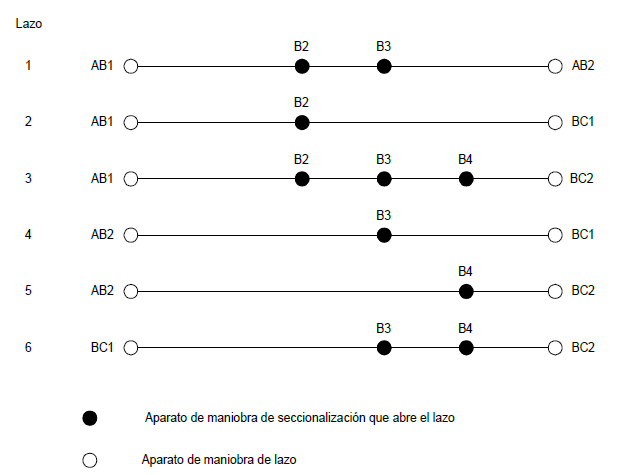 Lazo

1 AB1 B2 B3 AB2

2 AB1 B2 BC1

3 AB1 B2 B3 B4 BC2

4 AB2 B3 BC1

5 AB2 B4 BC2

6 BC1 B3 B4 BC2

Aparato de maniobra de seccionalización que abre el lazo

Aparato de maniobra de lazo